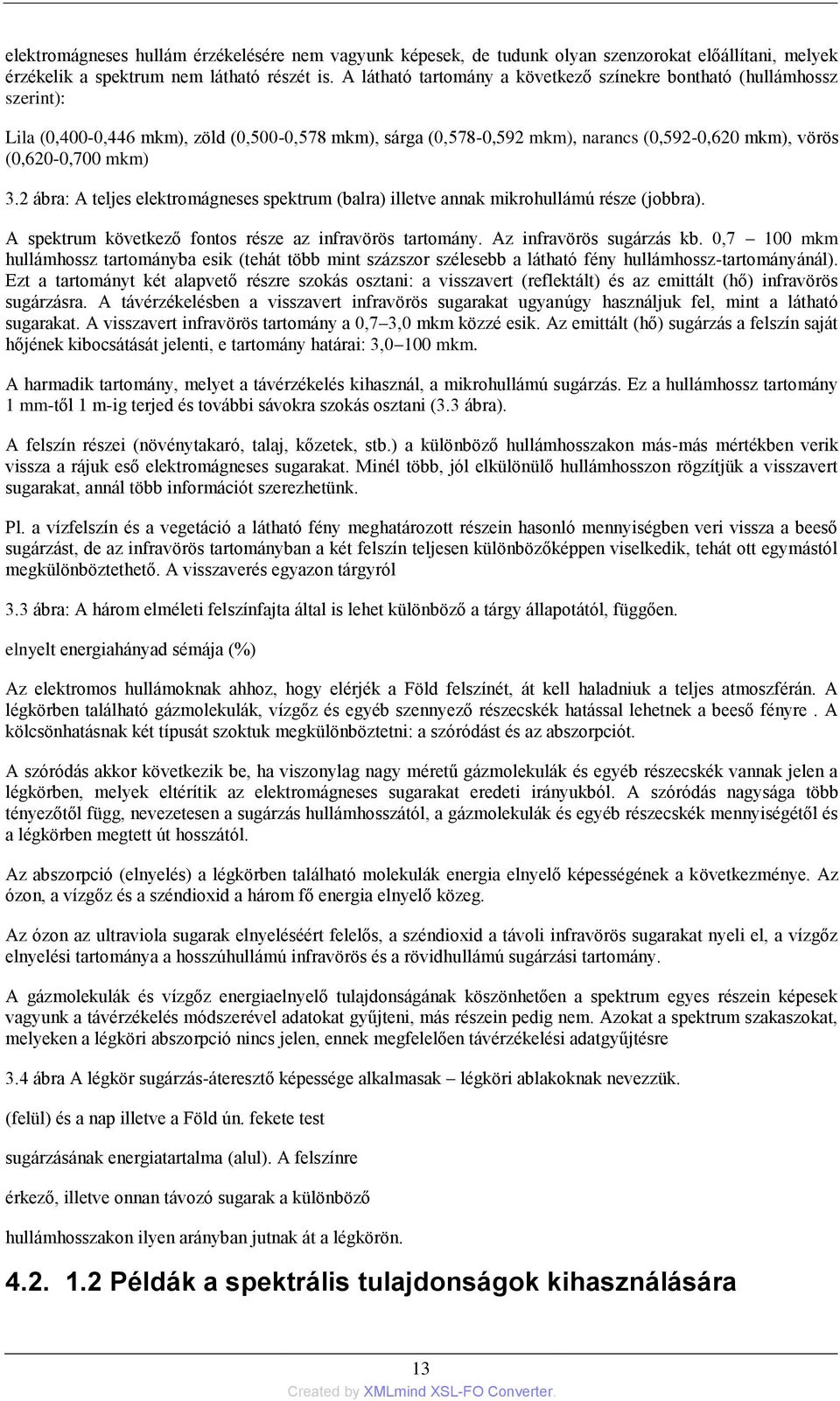 elektromágneses hullám érzékelésére nem vagyunk képesek, de tudunk olyan szenzorokat előállítani, melyek érzékelik a spektrum nem látható részét is. A látható tartomány a következő színekre bontható (hullámhossz szerint):

Lila (0,400-0,446 mkm), zöld (0,500-0,578 mkm), sárga (0,578-0,592 mkm), narancs (0,592-0,620 mkm), vörös (0,620-0,700 mkm)

3.2 ábra: A teljes elektromágneses spektrum (balra) illetve annak mikrohullámú része (jobbra).

A spektrum következő fontos része az infravörös tartomány. Az infravörös sugárzás kb. 0,7 – 100 mkm hullámhossz tartományba esik (tehát több mint százszor szélesebb a látható fény hullámhossz-tartományánál). Ezt a tartományt két alapvető részre szokás osztani: a visszavert (reflektált) és az emittált (hő) infravörös sugárzásra. A távérzékelésben a visszavert infravörös sugarakat ugyanúgy használjuk fel, mint a látható sugarakat. A visszavert infravörös tartomány a 0,7–3,0 mkm közzé esik. Az emittált (hő) sugárzás a felszín saját hőjének kibocsátását jelenti, e tartomány határai: 3,0–100 mkm.

A harmadik tartomány, melyet a távérzékelés kihasznál, a mikrohullámú sugárzás. Ez a hullámhossz tartomány 1 mm-től 1 m-ig terjed és további sávokra szokás osztani (3.3 ábra).

A felszín részei (növénytakaró, talaj, kőzetek, stb.) a különböző hullámhosszakon más-más mértékben verik vissza a rájuk eső elektromágneses sugarakat. Minél több, jól elkülönülő hullámhosszon rögzítjük a visszavert sugarakat, annál több információt szerezhetünk.

Pl. a vízfelszín és a vegetáció a látható fény meghatározott részein hasonló mennyiségben veri vissza a beeső sugárzást, de az infravörös tartományban a két felszín teljesen különbözőképpen viselkedik, tehát ott egymástól megkülönböztethető. A visszaverés egyazon tárgyról

3.3 ábra: A három elméleti felszínfajta által is lehet különböző a tárgy állapotától, függően.

elnyelt energiahányad sémája (%)

Az elektromos hullámoknak ahhoz, hogy elérjék a Föld felszínét, át kell haladniuk a teljes atmoszférán. A légkörben található gázmolekulák, vízgőz és egyéb szennyező részecskék hatással lehetnek a beeső fényre . A kölcsönhatásnak két típusát szoktuk megkülönböztetni: a szóródást és az abszorpciót.

A szóródás akkor következik be, ha viszonylag nagy méretű gázmolekulák és egyéb részecskék vannak jelen a légkörben, melyek eltérítik az elektromágneses sugarakat eredeti irányukból. A szóródás nagysága több tényezőtől függ, nevezetesen a sugárzás hullámhosszától, a gázmolekulák és egyéb részecskék mennyiségétől és a légkörben megtett út hosszától.

Az abszorpció (elnyelés) a légkörben található molekulák energia elnyelő képességének a következménye. Az ózon, a vízgőz és a széndioxid a három fő energia elnyelő közeg.

Az ózon az ultraviola sugarak elnyeléséért felelős, a széndioxid a távoli infravörös sugarakat nyeli el, a vízgőz elnyelési tartománya a hosszúhullámú infravörös és a rövidhullámú sugárzási tartomány.

A gázmolekulák és vízgőz energiaelnyelő tulajdonságának köszönhetően a spektrum egyes részein képesek vagyunk a távérzékelés módszerével adatokat gyűjteni, más részein pedig nem. Azokat a spektrum szakaszokat, melyeken a légköri abszorpció nincs jelen, ennek megfelelően távérzékelési adatgyűjtésre

3.4 ábra A légkör sugárzás-áteresztő képessége alkalmasak – légköri ablakoknak nevezzük.

(felül) és a nap illetve a Föld ún. fekete test

sugárzásának energiatartalma (alul). A felszínre

érkező, illetve onnan távozó sugarak a különböző

hullámhosszakon ilyen arányban jutnak át a légkörön.

4.2. 1.2 Példák a spektrális tulajdonságok kihasználására

13

Created by XMLmind XSL-FO Converter.